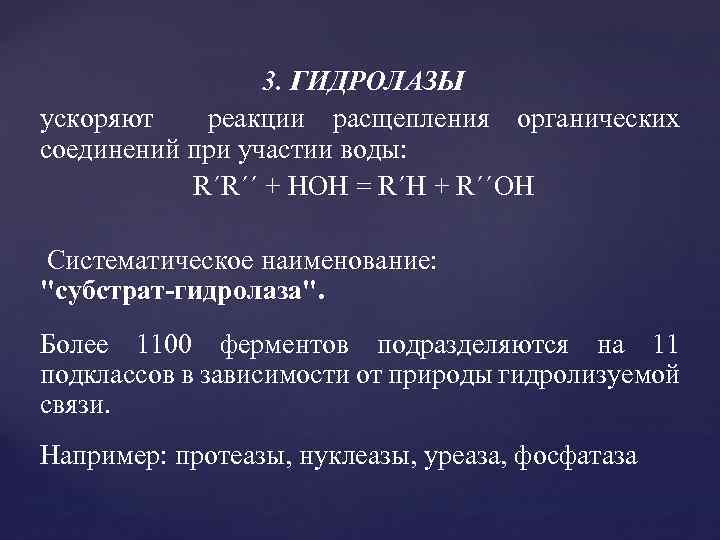 3. ГИДРОЛАЗЫ

ускоряют реакции расщепления органических соединений при участии воды:

$R'R'' + HOH = R'H + R''OH$

Систематическое наименование: "субстрат-гидролаза".

Более 1100 ферментов подразделяются на 11 подклассов в зависимости от природы гидролизуемой связи.

Например: протеазы, нуклеазы, уреаза, фосфатаза